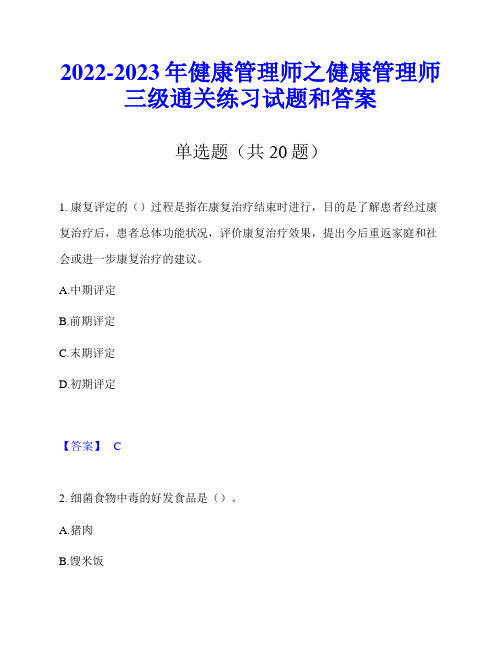 2022-2023 年健康管理师之健康管理师三级通关练习试题和答案

单选题（共 20 题）

1. 康复评定的（）过程是指在康复治疗结束时进行，目的是了解患者经过康复治疗后，患者总体功能状况，评价康复治疗效果，提出今后重返家庭和社会或进一步康复治疗的建议。

A.中期评定

B.前期评定

C.末期评定

D.初期评定

【答案】 C

2. 细菌食物中毒的好发食品是（）。

A.猪肉

B.馊米饭